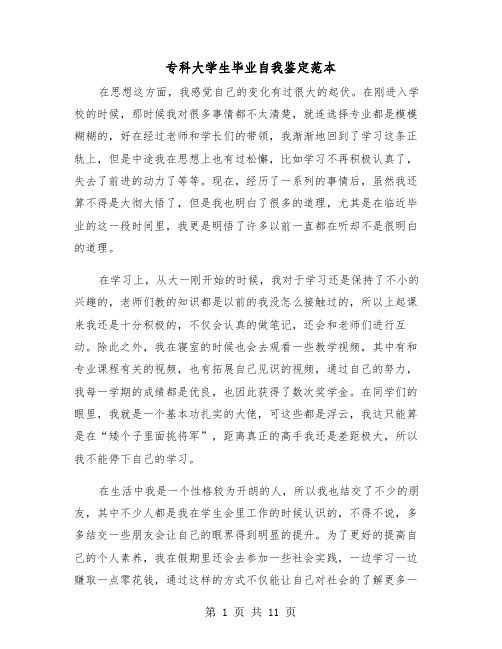 专科大学生毕业自我鉴定范本

在思想这方面，我感觉自己的变化有过很大的起伏。在刚进入学校的时候，那时候我对很多事情都不太清楚，就连选择专业都是模模糊糊的，好在经过老师和学长们的带领，我渐渐地回到了学习这条正轨上，但是中途我在思想上也有过松懈，比如学习不再积极认真了，失去了前进的动力了等等。现在，经历了一系列的事情后，虽然我还算不得是大彻大悟了，但是我也明白了很多的道理，尤其是在临近毕业的这一段时间里，我更是明悟了许多以前一直都在听却不是很明白的道理。

在学习上，从大一刚开始的时候，我对于学习还是保持了不小的兴趣的，老师们教的知识都是以前的我没怎么接触过的，所以上起课来我还是十分积极的，不仅会认真的做笔记，还会和老师们进行互动。除此之外，我在寝室的时候也会去观看一些教学视频，其中有和专业课程有关的视频，也有拓展自己见识的视频，通过自己的努力，我每一学期的成绩都是优良，也因此获得了数次奖学金。在同学们的眼里，我就是一个基本功扎实的大佬，可这些都是浮云，我这只能算是在“矮个子里面挑将军”，距离真正的高手我还是差距极大，所以我不能停下自己的学习。

在生活中我是一个性格较为开朗的人，所以我也结交了不少的朋友，其中不少人都是我在学生会里工作的时候认识的，不得不说，多多结交一些朋友会让自己的眼界得到明显的提升。为了更好的提高自己的个人素养，我在假期里还会去参加一些社会实践，一边学习一边赚取一点零花钱，通过这样的方式不仅能让自己对社会的了解更多一

第 1 页 共 11 页